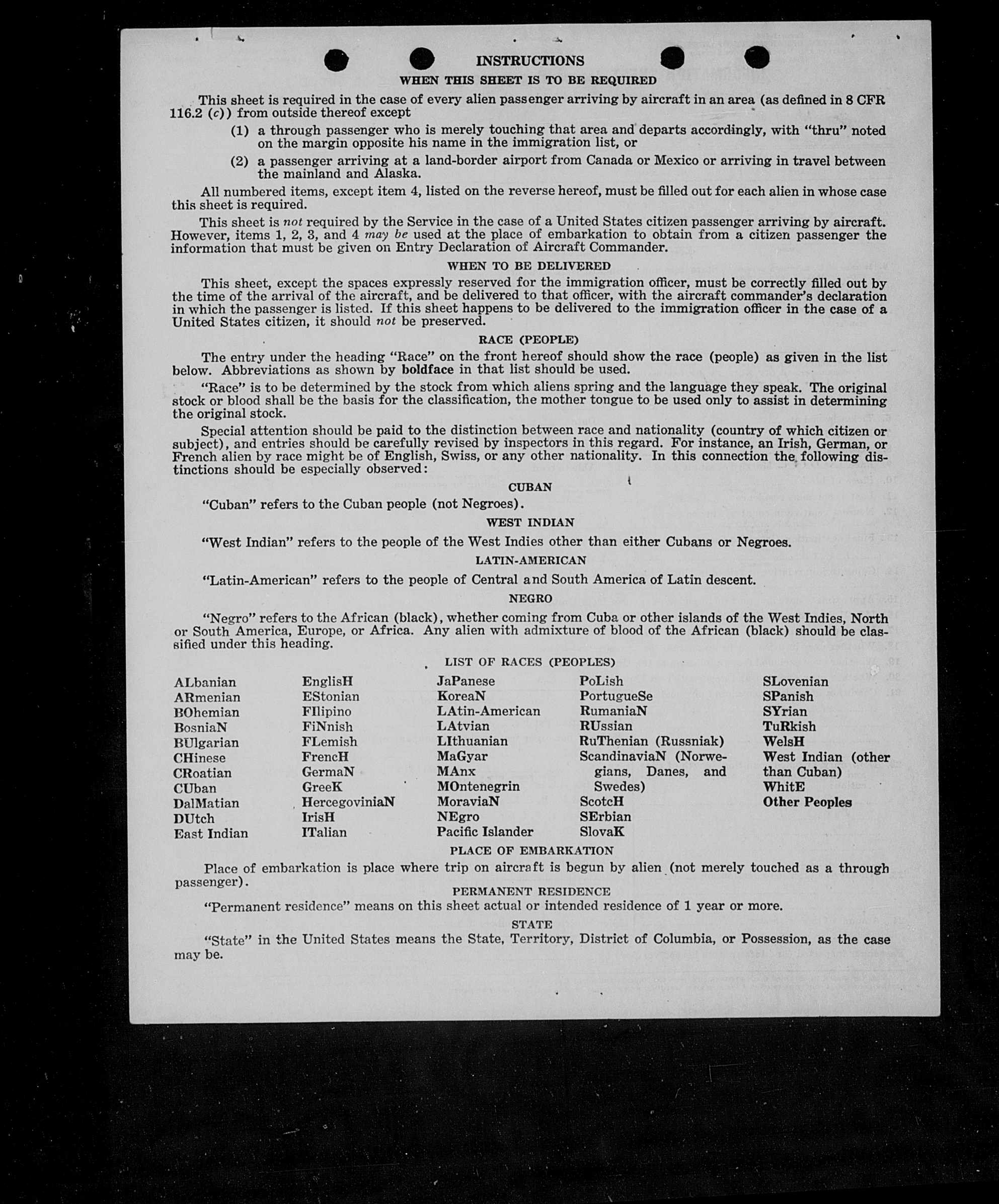 INSTRUCTIONS

WHEN THIS SHEET IS TO BE REQUIRED

This sheet is required in the case of every alien passenger arriving by aircraft in an area (as defined in 8 CFR 116.2 (c)) from outside thereof except

(1) a through passenger who is merely touching that area and departs accordingly, with "thru" noted on the margin opposite his name in the immigration list, or

(2) a passenger arriving at a land-border airport from Canada or Mexico or arriving in travel between the mainland and Alaska.

All numbered items, except item 4, listed on the reverse hereof, must be filled out for each alien in whose case this sheet is required.

This sheet is not required by the Service in the case of a United States citizen passenger arriving by aircraft. However, items 1, 2, 3, and 4 may be used at the place of embarkation to obtain from a citizen passenger the information that must be given on Entry Declaration of Aircraft Commander.

WHEN TO BE DELIVERED

This sheet, except the spaces expressly reserved for the immigration officer, must be correctly filled out by the time of the arrival of the aircraft, and be delivered to that officer, with the aircraft commander's declaration in which the passenger is listed. If this sheet happens to be delivered to the immigration officer in the case of a United States citizen, it should not be preserved.

RACE (PEOPLE)

The entry under the heading "Race" on the front hereof should show the race (people) as given in the list below. Abbreviations as shown by boldface in that list should be used.

"Race" is to be determined by the stock from which aliens spring and the language they speak. The original stock or blood shall be the basis for the classification, the mother tongue to be used only to assist in determining the original stock.

Special attention should be paid to the distinction between race and nationality (country of which citizen or subject), and entries should be carefully revised by inspectors in this regard. For instance, an Irish, German, or French alien by race might be of English, Swiss, or any other nationality. In this connection the following distinctions should be especially observed:

CUBAN

"Cuban" refers to the Cuban people (not Negroes).

WEST INDIAN

"West Indian" refers to the people of the West Indies other than either Cubans or Negroes.

LATIN-AMERICAN

"Latin-American" refers to the people of Central and South America of Latin descent.

NEGRO

"Negro" refers to the African (black), whether coming from Cuba or other islands of the West Indies, North or South America, Europe, or Africa. Any alien with admixture of blood of the African (black) should be classified under this heading.

LIST OF RACES (PEOPLES)

ALbanian
ARmenian
BOhemian
BosniaN
BUlgarian
CHinese
CRoatian
CUban
DalMatian
DUtch
East Indian

EnglisH
EStonian
FIlipino
FiNnish
FLemish
FrencH
GermaN
GreeK
HercegoviniaN
IrisH
ITalian

JaPanese
KoreaN
LAtin-American
LAtvian
LIthuanian
MaGyar
MAnx
MOntenegrin
MoraviaN
NEgro
Pacific Islander

PoLish
PortugueSe
RumaniaN
RUssian
RuThenian (Russniak)
ScandinaviaN (Norwegians, Danes, and Swedes)
ScotcH
SErbian
SlovaK

SLovenian
SPanish
SYrian
TuRkish
WelsH
West Indian (other than Cuban)
WhitE
Other Peoples

PLACE OF EMBARKATION

Place of embarkation is place where trip on aircraft is begun by alien (not merely touched as a through passenger).

PERMANENT RESIDENCE

"Permanent residence" means on this sheet actual or intended residence of 1 year or more.

STATE

"State" in the United States means the State, Territory, District of Columbia, or Possession, as the case may be.